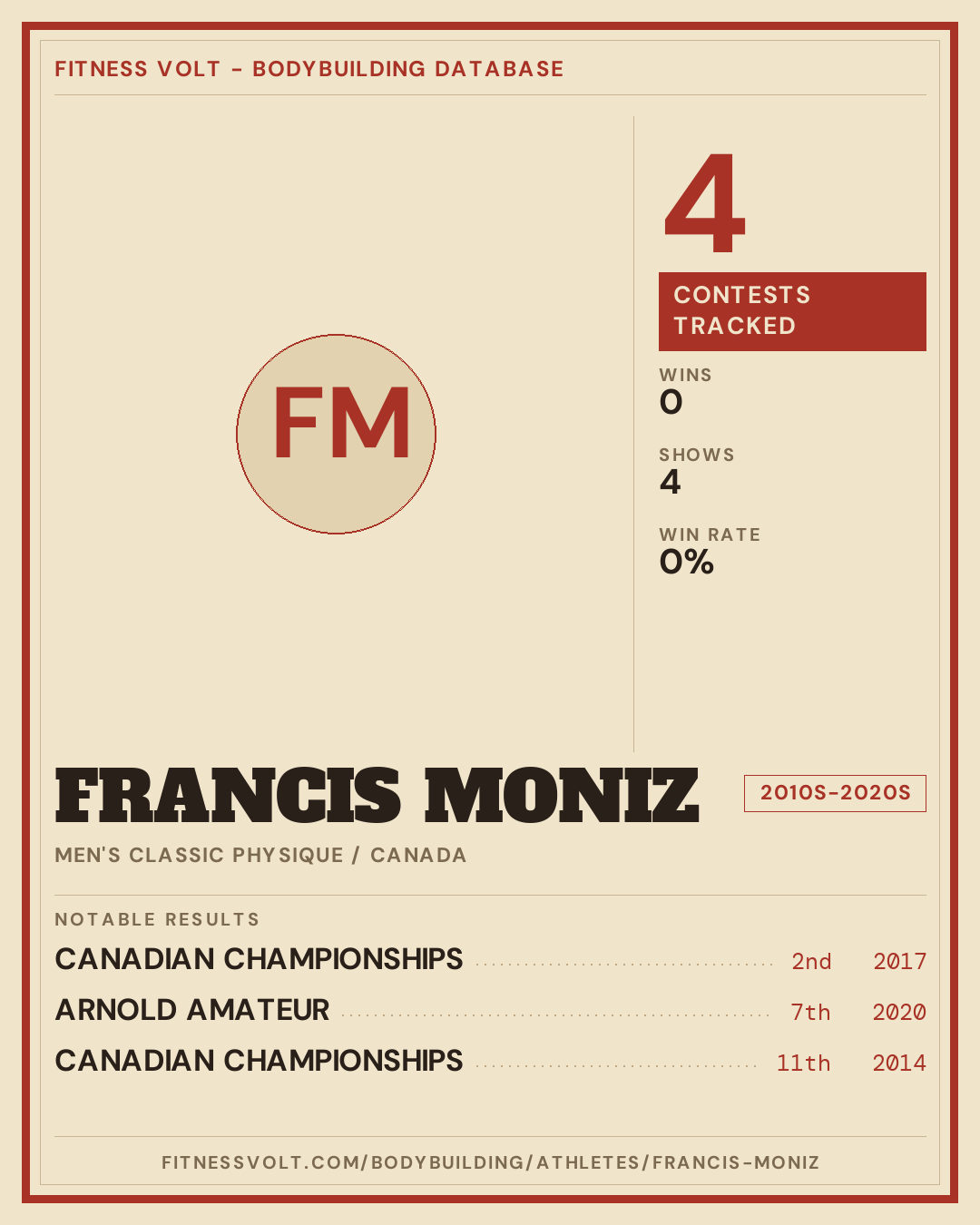 FITNESS VOLT - BODYBUILDING DATABASE

FM

4

CONTESTS TRACKED

WINS
0

SHOWS
4

WIN RATE
0%

FRANCIS MONIZ

2010S-2020S

MEN'S CLASSIC PHYSIQUE / CANADA

NOTABLE RESULTS

CANADIAN CHAMPIONSHIPS 2nd 2017

ARNOLD AMATEUR 7th 2020

CANADIAN CHAMPIONSHIPS 11th 2014

FITNESSVOLT.COM/BODYBUILDING/ATHLETES/FRANCIS-MONIZ